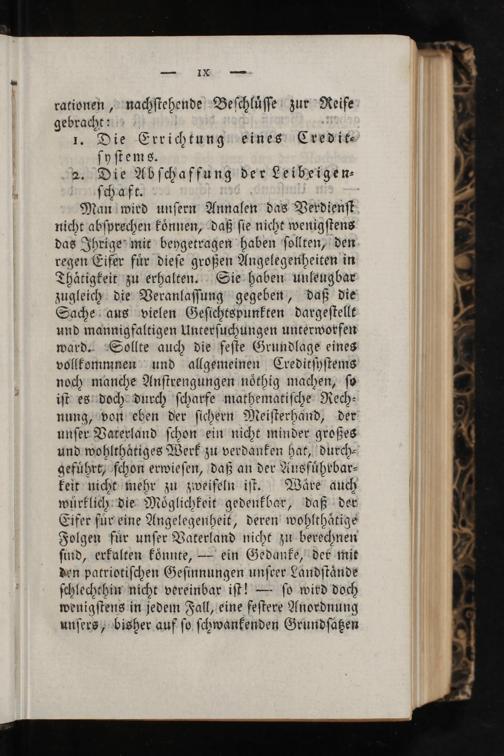 — IX —

rationen, nachstehende Beschlüsse zur Reife gebracht:

1. Die Errichtung eines Creditsystems.

2. Die Abschaffung der Leibeigenschaft.

Man wird unsern Annalen das Verdienst nicht absprechen können, daß sie nicht wenigstens das Ihrige mit beygetragen haben sollten, den regen Eifer für diese großen Angelegenheiten in Thätigkeit zu erhalten. Sie haben unleugbar zugleich die Veranlassung gegeben, daß die Sache aus vielen Gesichtspunkten dargestellt und mannigfaltigen Untersuchungen unterworfen ward. Sollte auch die feste Grundlage eines vollkommnen und allgemeinen Creditsystems noch manche Anstrengungen nöthig machen, so ist es doch durch scharfe mathematische Rechnung, von eben der sichern Meisterhand, der unser Vaterland schon ein nicht minder großes und wohlthätiges Werk zu verdanken hat, durchgeführt, schon erwiesen, daß an der Ausführbarkeit nicht mehr zu zweifeln ist. Wäre auch würklich die Möglichkeit gedenkbar, daß der Eifer für eine Angelegenheit, deren wohlthätige Folgen für unser Vaterland nicht zu berechnen sind, erkalten könnte, — ein Gedanke, der mit den patriotischen Gesinnungen unsrer Landstände schlechthin nicht vereinbar ist! — so wird doch wenigstens in jedem Fall, eine festere Anordnung unsers, bisher auf so schwankenden Grundsätzen